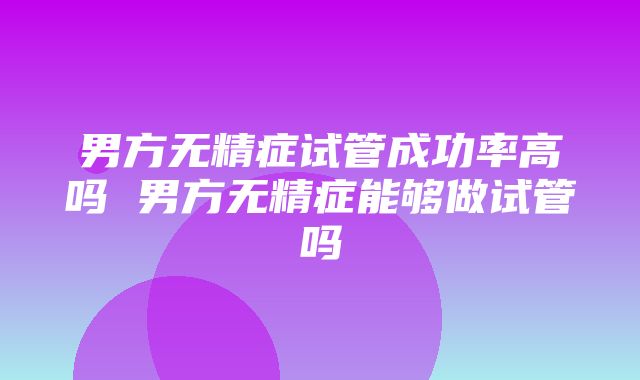 男方无精症试管成功率高吗 男方无精症能够做试管吗